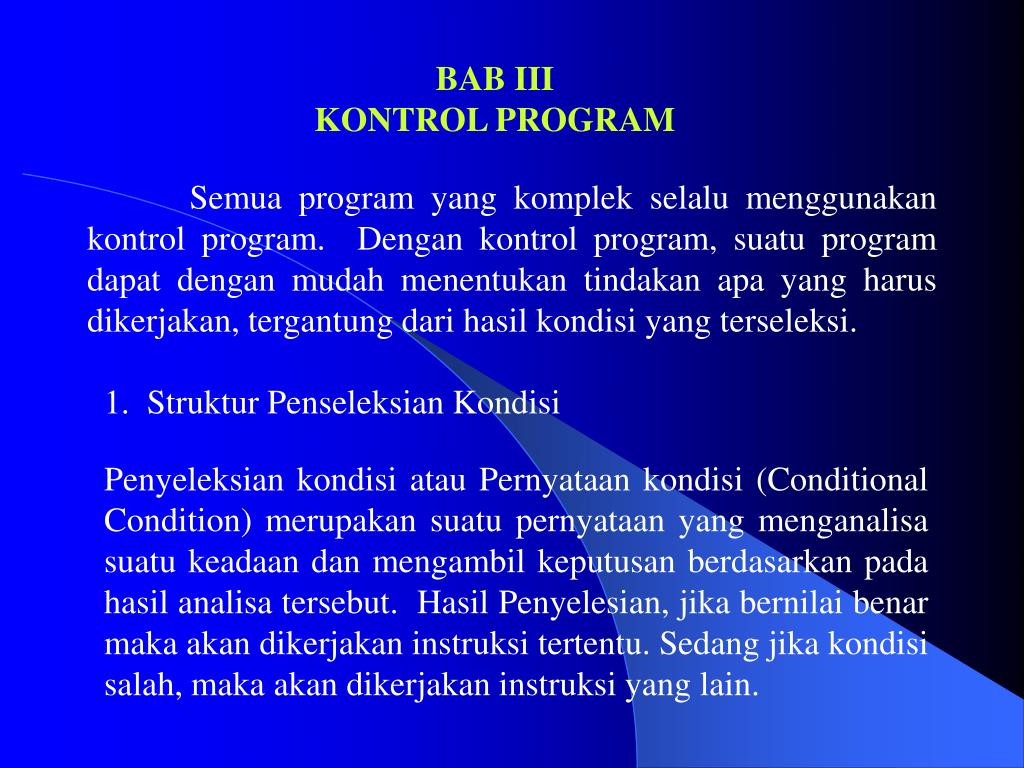 BAB III
KONTROL PROGRAM

Semua program yang komplek selalu menggunakan kontrol program. Dengan kontrol program, suatu program dapat dengan mudah menentukan tindakan apa yang harus dikerjakan, tergantung dari hasil kondisi yang terseleksi.

1. Struktur Penseleksian Kondisi

Penyeleksian kondisi atau Pernyataan kondisi (Conditional Condition) merupakan suatu pernyataan yang menganalisa suatu keadaan dan mengambil keputusan berdasarkan pada hasil analisa tersebut. Hasil Penyelesian, jika bernilai benar maka akan dikerjakan instruksi tertentu. Sedang jika kondisi salah, maka akan dikerjakan instruksi yang lain.